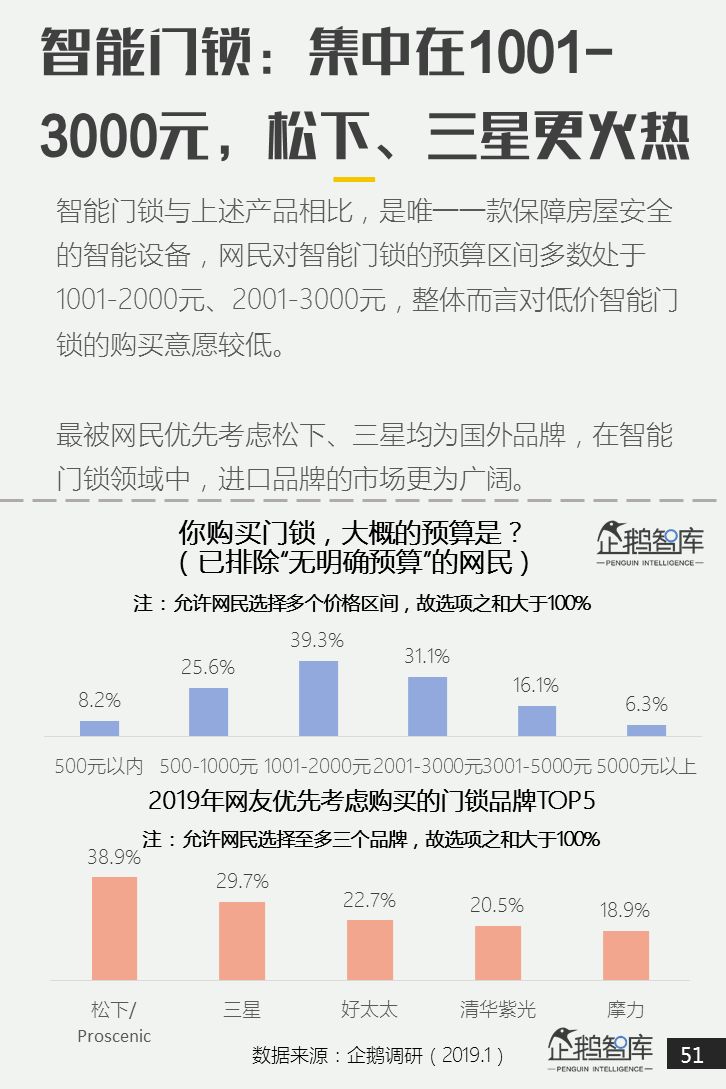 智能门锁：集中在1001-3000元，松下、三星更火热

智能门锁与上述产品相比，是唯一一款保障房屋安全的智能设备，网民对智能门锁的预算区间多数处于1001-2000元、2001-3000元，整体而言对低价智能门锁的购买意愿较低。

最被网民优先考虑松下、三星均为国外品牌，在智能门锁领域中，进口品牌的市场更为广阔。

你购买门锁，大概的预算是？
（已排除“无明确预算”的网民）

企鹅智库
PENGUIN INTELLIGENCE

注：允许网民选择多个价格区间，故选项之和大于100%

8.2%
25.6%
39.3%
31.1%
16.1%
6.3%

500元以内 500-1000元 1001-2000元 2001-3000元 3001-5000元 5000元以上

2019年网友优先考虑购买的门锁品牌TOP5

注：允许网民选择至多三个品牌，故选项之和大于100%

38.9%
29.7%
22.7%
20.5%
18.9%

松下/Proscenic 三星 好太太 清华紫光 摩力

数据来源：企鹅调研（2019.1）

企鹅智库
PENGUIN INTELLIGENCE

51